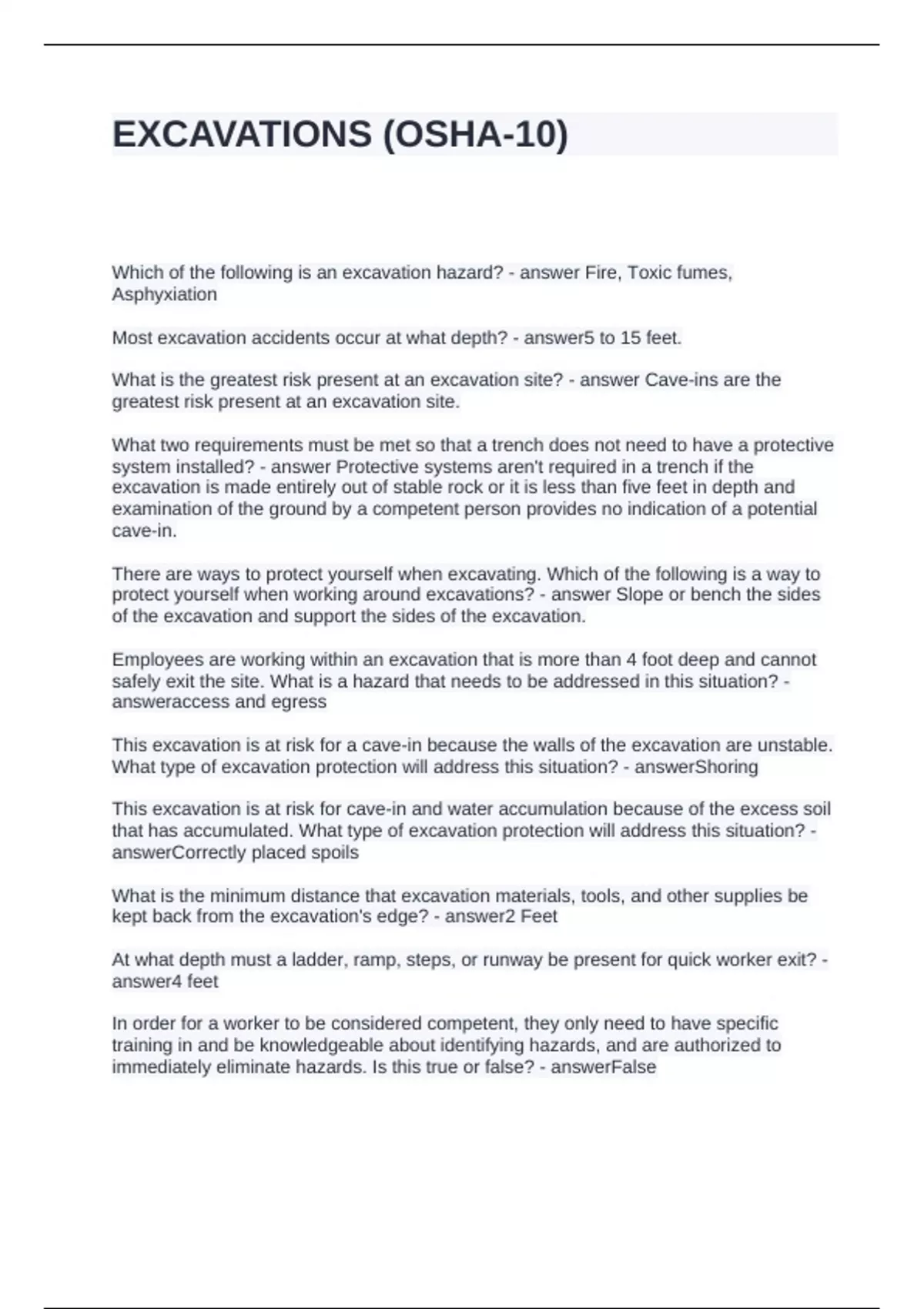 EXCAVATIONS (OSHA-10)

Which of the following is an excavation hazard? - answer Fire, Toxic fumes, Asphyxiation

Most excavation accidents occur at what depth? - answer5 to 15 feet.

What is the greatest risk present at an excavation site? - answer Cave-ins are the greatest risk present at an excavation site.

What two requirements must be met so that a trench does not need to have a protective system installed? - answer Protective systems aren't required in a trench if the excavation is made entirely out of stable rock or it is less than five feet in depth and examination of the ground by a competent person provides no indication of a potential cave-in.

There are ways to protect yourself when excavating. Which of the following is a way to protect yourself when working around excavations? - answer Slope or bench the sides of the excavation and support the sides of the excavation.

Employees are working within an excavation that is more than 4 foot deep and cannot safely exit the site. What is a hazard that needs to be addressed in this situation? - answeraccess and egress

This excavation is at risk for a cave-in because the walls of the excavation are unstable. What type of excavation protection will address this situation? - answerShoring

This excavation is at risk for cave-in and water accumulation because of the excess soil that has accumulated. What type of excavation protection will address this situation? - answerCorrectly placed spoils

What is the minimum distance that excavation materials, tools, and other supplies be kept back from the excavation's edge? - answer2 Feet

At what depth must a ladder, ramp, steps, or runway be present for quick worker exit? - answer4 feet

In order for a worker to be considered competent, they only need to have specific training in and be knowledgeable about identifying hazards, and are authorized to immediately eliminate hazards. Is this true or false? - answerFalse